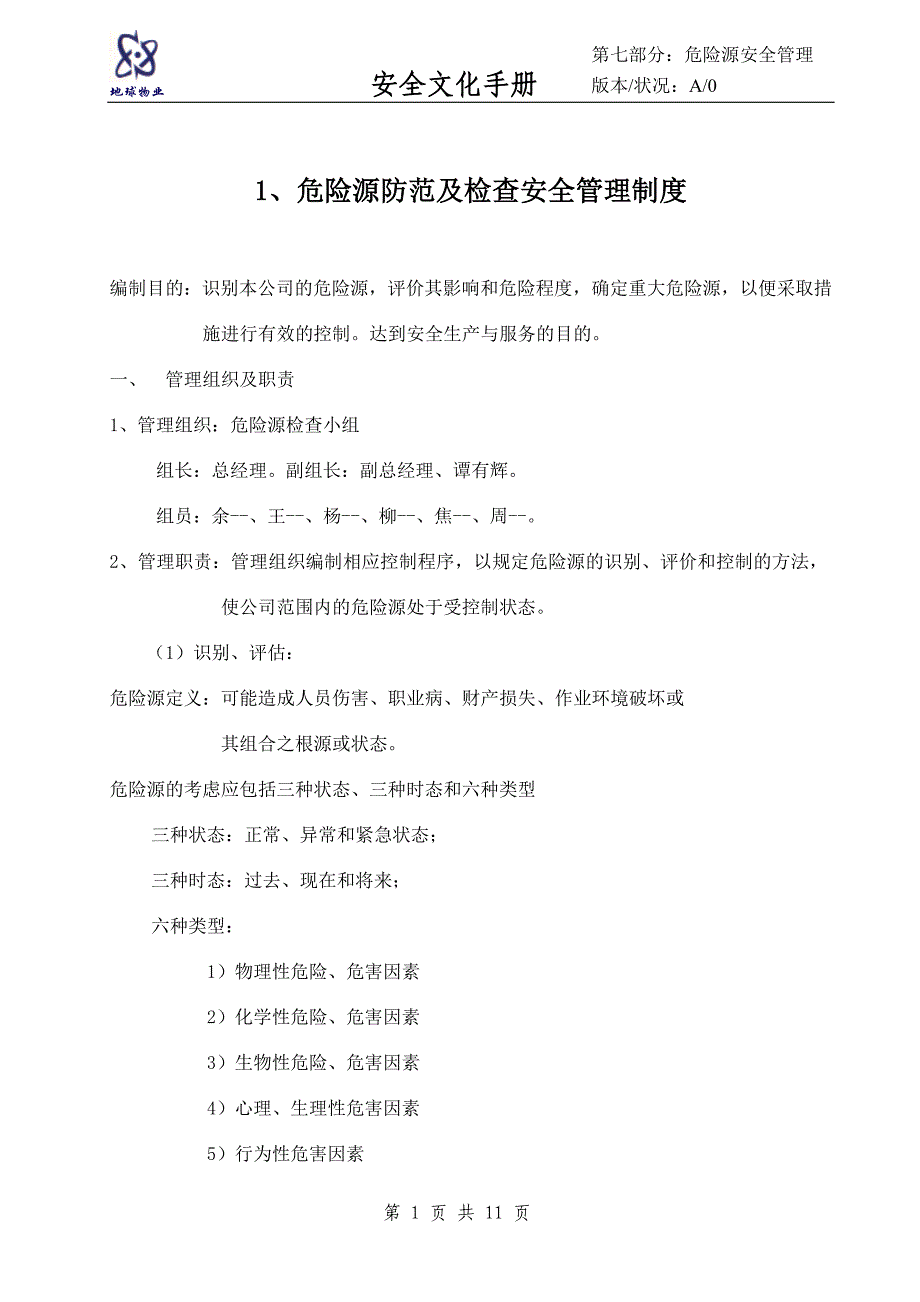 地球物业

安全文化手册

第七部分：危险源安全管理
版本/状况：A/0

1、危险源防范及检查安全管理制度

编制目的：识别本公司的危险源，评价其影响和危险程度，确定重大危险源，以便采取措施进行有效的控制。达到安全生产与服务的目的。

一、 管理组织及职责

1、管理组织：危险源检查小组

组长：总经理。副组长：副总经理、谭有辉。

组员：余--、王--、杨--、柳--、焦--、周--。

2、管理职责：管理组织编制相应控制程序，以规定危险源的识别、评价和控制的方法，使公司范围内的危险源处于受控制状态。

（1）识别、评估：

危险源定义：可能造成人员伤害、职业病、财产损失、作业环境破坏或其组合之根源或状态。

危险源的考虑应包括三种状态、三种时态和六种类型

三种状态：正常、异常和紧急状态；

三种时态：过去、现在和将来；

六种类型：

1）物理性危险、危害因素

2）化学性危险、危害因素

3）生物性危险、危害因素

4）心理、生理性危害因素

5）行为性危害因素

第 1 页 共 11 页